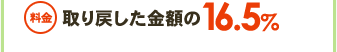 料金 取り戻した金額の16.5%